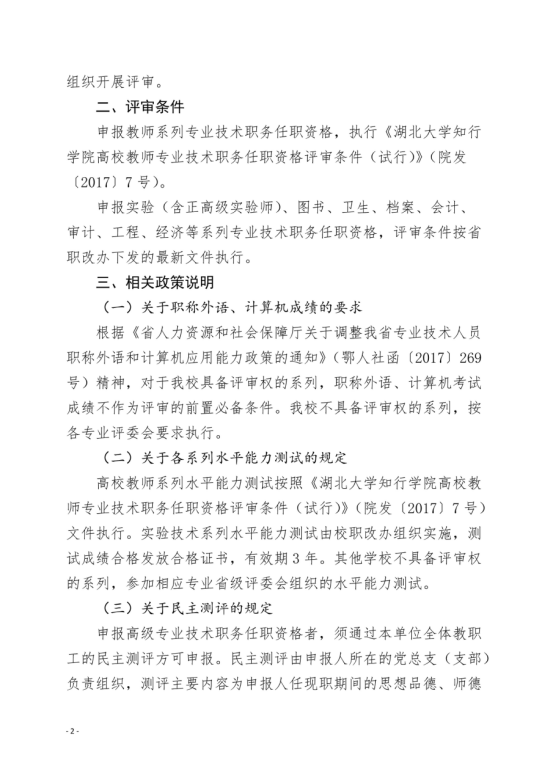 组织开展评审。

二、评审条件

申报教师系列专业技术职务任职资格，执行《湖北大学知行学院高校教师专业技术职务任职资格评审条件（试行）》（院发〔2017〕7号）。

申报实验（含正高级实验师）、图书、卫生、档案、会计、审计、工程、经济等系列专业技术职务任职资格，评审条件按省职改办下发的最新文件执行。

三、相关政策说明

（一）关于职称外语、计算机成绩的要求

根据《省人力资源和社会保障厅关于调整我省专业技术人员职称外语和计算机应用能力政策的通知》（鄂人社函〔2017〕269号）精神，对于我校具备评审权的系列，职称外语、计算机考试成绩不作为评审的前置必备条件。我校不具备评审权的系列，按各专业评委会要求执行。

（二）关于各系列水平能力测试的规定

高校教师系列水平能力测试按照《湖北大学知行学院高校教师专业技术职务任职资格评审条件（试行）》（院发〔2017〕7号）文件执行。实验技术系列水平能力测试由校职改办组织实施，测试成绩合格发放合格证书，有效期3年。其他学校不具备评审权的系列，参加相应专业省级评委会组织的水平能力测试。

（三）关于民主测评的规定

申报高级专业技术职务任职资格者，须通过本单位全体教职工的民主测评方可申报。民主测评由申报人所在的党总支（支部）负责组织，测评主要内容为申报人任现职期间的思想品德、师德

- 2 -